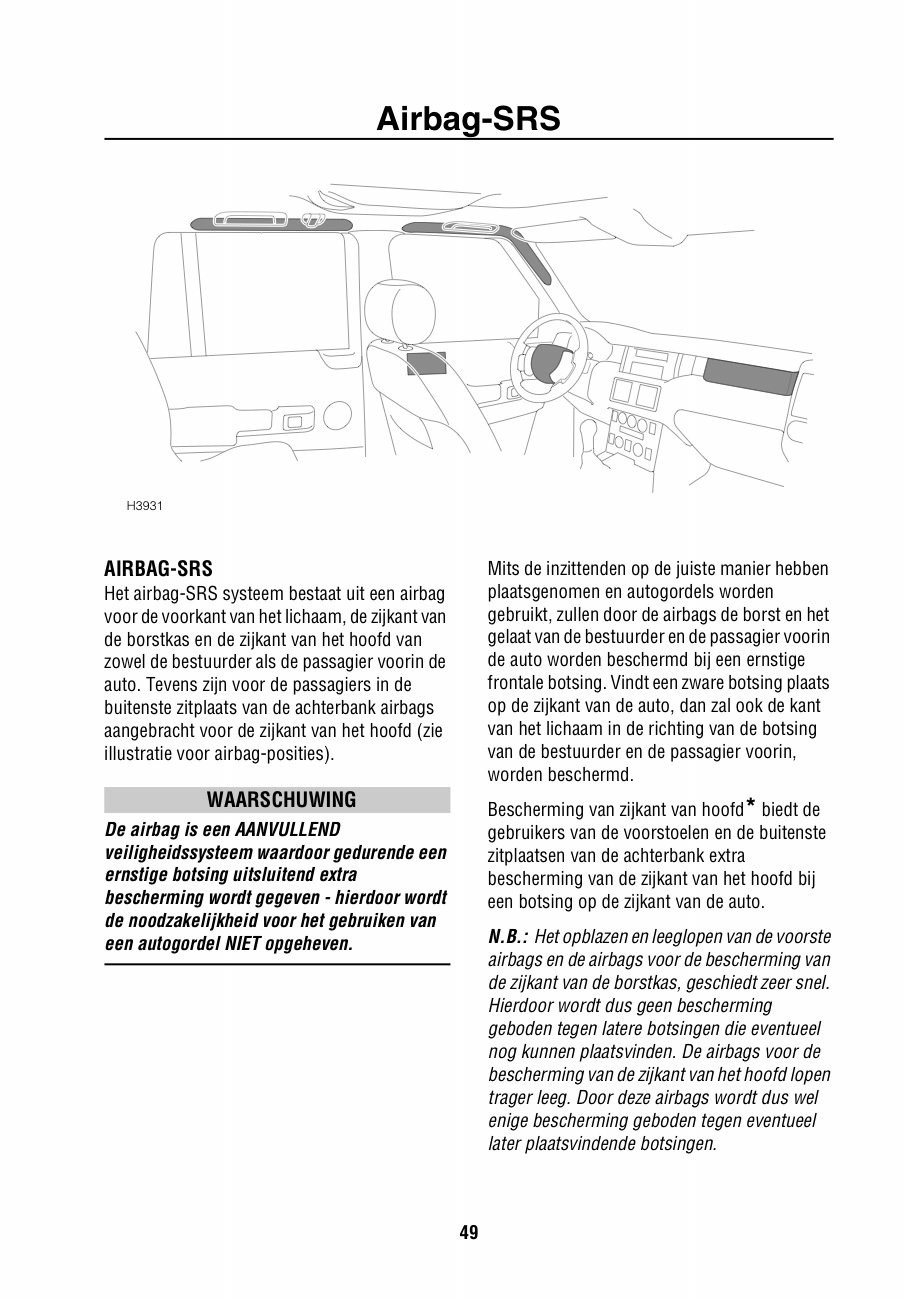 Airbag-SRS

H3931

AIRBAG-SRS

Het airbag-SRS systeem bestaat uit een airbag voor de voorkant van het lichaam, de zijkant van de borstkas en de zijkant van het hoofd van zowel de bestuurder als de passagier voorin de auto. Tevens zijn voor de passagiers in de buitenste zitplaats van de achterbank airbags aangebracht voor de zijkant van het hoofd (zie illustratie voor airbag-posities).

WAARSCHUWING

De airbag is een AANVULLEND veiligheidssysteem waardoor gedurende een ernstige botsing uitsluitend extra bescherming wordt gegeven - hierdoor wordt de noodzakelijkheid voor het gebruiken van een autogordel NIET opgeheven.

Mits de inzittenden op de juiste manier hebben plaatsgenomen en autogordels worden gebruikt, zullen door de airbags de borst en het gelaat van de bestuurder en de passagier voorin de auto worden beschermd bij een ernstige frontale botsing. Vindt een zware botsing plaats op de zijkant van de auto, dan zal ook de kant van het lichaam in de richting van de botsing van de bestuurder en de passagier voorin, worden beschermd.

Bescherming van zijkant van hoofd* biedt de gebruikers van de voorstoelen en de buitenste zitplaatsen van de achterbank extra bescherming van de zijkant van het hoofd bij een botsing op de zijkant van de auto.

N.B.: Het opblazen en leeglopen van de voorste airbags en de airbags voor de bescherming van de zijkant van de borstkas, geschiedt zeer snel. Hierdoor wordt dus geen bescherming geboden tegen latere botsingen die eventueel nog kunnen plaatsvinden. De airbags voor de bescherming van de zijkant van het hoofd lopen trager leeg. Door deze airbags wordt dus wel enige bescherming geboden tegen eventueel later plaatsvindende botsingen.

49